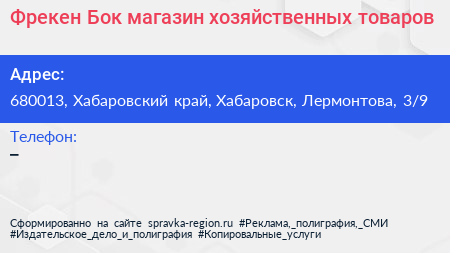 Фрекен Бок магазин хозяйственных товаров

Адрес:
680013, Хабаровский край, Хабаровск, Лермонтова, 3/9

Телефон:
–

Сформированно на сайте spravka-region.ru #Реклама,_полиграфия,_СМИ #Издательское_дело_и_полиграфия #Копировальные_услуги